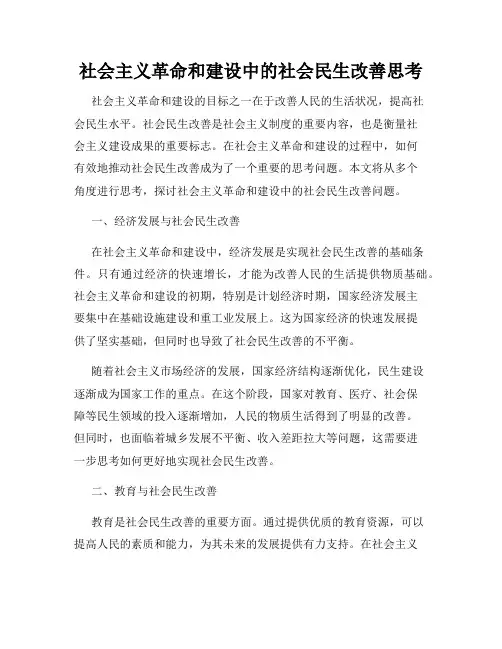 社会主义革命和建设中的社会民生改善思考

社会主义革命和建设的目标之一在于改善人民的生活状况，提高社会民生水平。社会民生改善是社会主义制度的重要内容，也是衡量社会主义建设成果的重要标志。在社会主义革命和建设的过程中，如何有效地推动社会民生改善成为了一个重要的思考问题。本文将从多个角度进行思考，探讨社会主义革命和建设中的社会民生改善问题。

一、经济发展与社会民生改善

在社会主义革命和建设中，经济发展是实现社会民生改善的基础条件。只有通过经济的快速增长，才能为改善人民的生活提供物质基础。社会主义革命和建设的初期，特别是计划经济时期，国家经济发展主要集中在基础设施建设和重工业发展上。这为国家经济的快速发展提供了坚实基础，但同时也导致了社会民生改善的不平衡。

随着社会主义市场经济的发展，国家经济结构逐渐优化，民生建设逐渐成为国家工作的重点。在这个阶段，国家对教育、医疗、社会保障等民生领域的投入逐渐增加，人民的物质生活得到了明显的改善。但同时，也面临着城乡发展不平衡、收入差距拉大等问题，这需要进一步思考如何更好地实现社会民生改善。

二、教育与社会民生改善

教育是社会民生改善的重要方面。通过提供优质的教育资源，可以提高人民的素质和能力，为其未来的发展提供有力支持。在社会主义